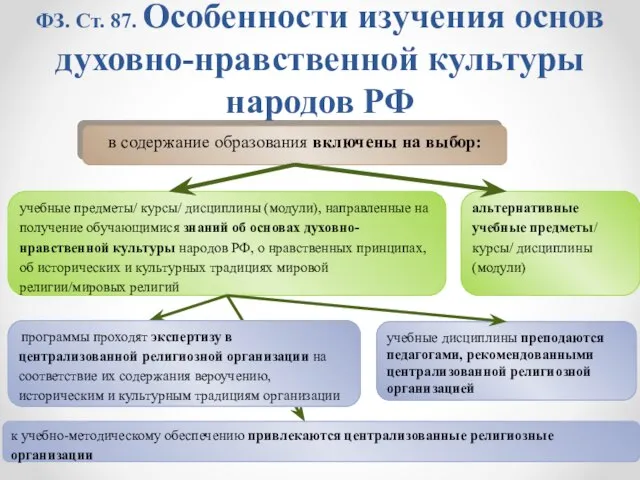 ФЗ. Ст. 87. Особенности изучения основ духовно-нравственной культуры народов РФ

в содержание образования включены на выбор:

учебные предметы/ курсы/ дисциплины (модули), направленные на получение обучающимися знаний об основах духовно-нравственной культуры народов РФ, о нравственных принципах, об исторических и культурных традициях мировой религии/мировых религий

альтернативные учебные предметы/ курсы/ дисциплины (модули)

программы проходят экспертизу в централизованной религиозной организации на соответствие их содержания вероучению, историческим и культурным традициям организации

учебные дисциплины преподаются педагогами, рекомендованными централизованной религиозной организацией

к учебно-методическому обеспечению привлекаются централизованные религиозные организации